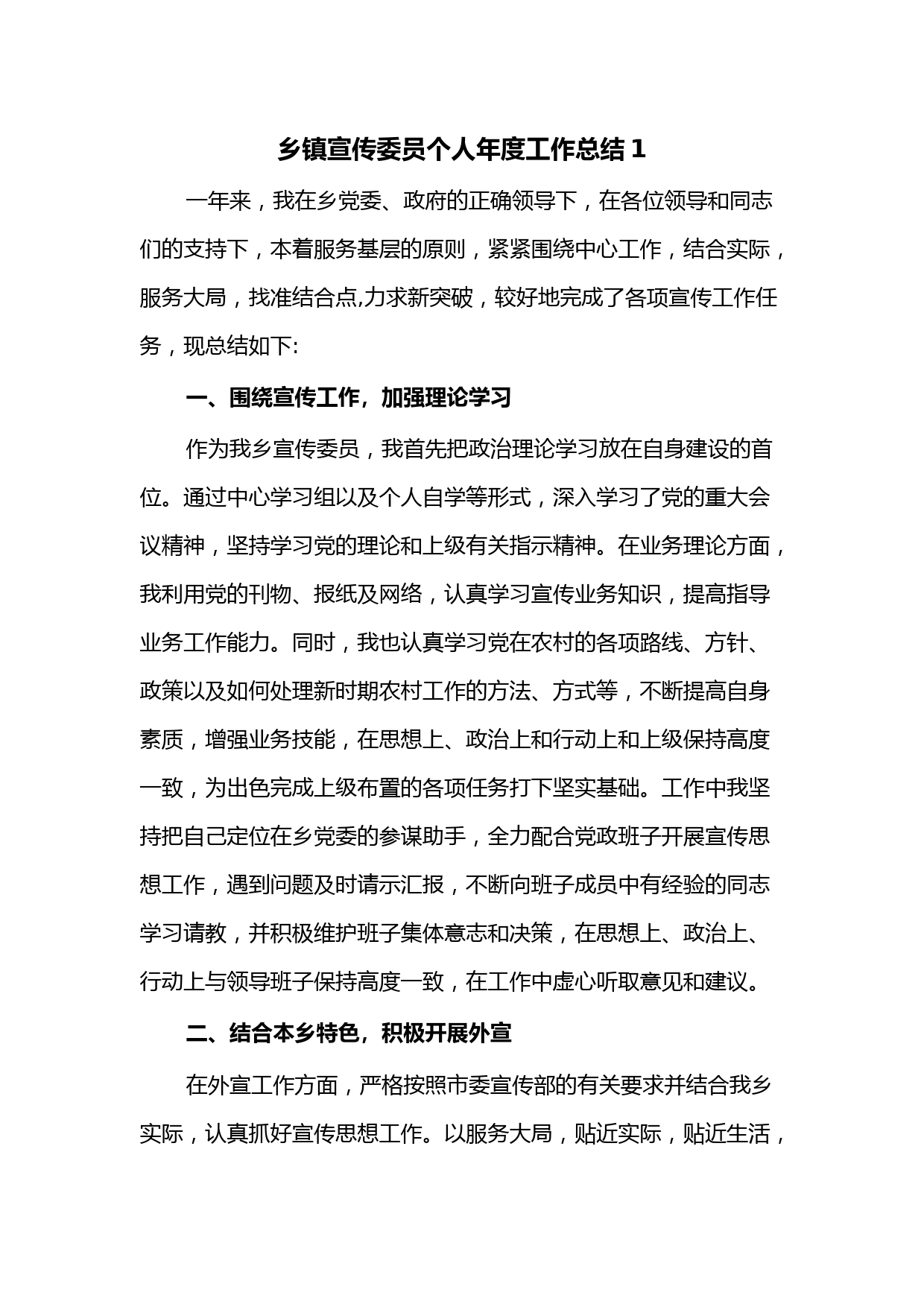 乡镇宣传委员个人年度工作总结 1

一年来，我在乡党委、政府的正确领导下，在各位领导和同志们的支持下，本着服务基层的原则，紧紧围绕中心工作，结合实际，服务大局，找准结合点,力求新突破，较好地完成了各项宣传工作任务，现总结如下:

一、围绕宣传工作，加强理论学习

作为我乡宣传委员，我首先把政治理论学习放在自身建设的首位。通过中心学习组以及个人自学等形式，深入学习了党的重大会议精神，坚持学习党的理论和上级有关指示精神。在业务理论方面，我利用党的刊物、报纸及网络，认真学习宣传业务知识，提高指导业务工作能力。同时，我也认真学习党在农村的各项路线、方针、政策以及如何处理新时期农村工作的方法、方式等，不断提高自身素质，增强业务技能，在思想上、政治上和行动上和上级保持高度一致，为出色完成上级布置的各项任务打下坚实基础。工作中我坚持把自己定位在乡党委的参谋助手，全力配合党政班子开展宣传思想工作，遇到问题及时请示汇报，不断向班子成员中有经验的同志学习请教，并积极维护班子集体意志和决策，在思想上、政治上、行动上与领导班子保持高度一致，在工作中虚心听取意见和建议。

二、结合本乡特色，积极开展外宣

在外宣工作方面，严格按照市委宣传部的有关要求并结合我乡实际，认真抓好宣传思想工作。以服务大局，贴近实际，贴近生活，